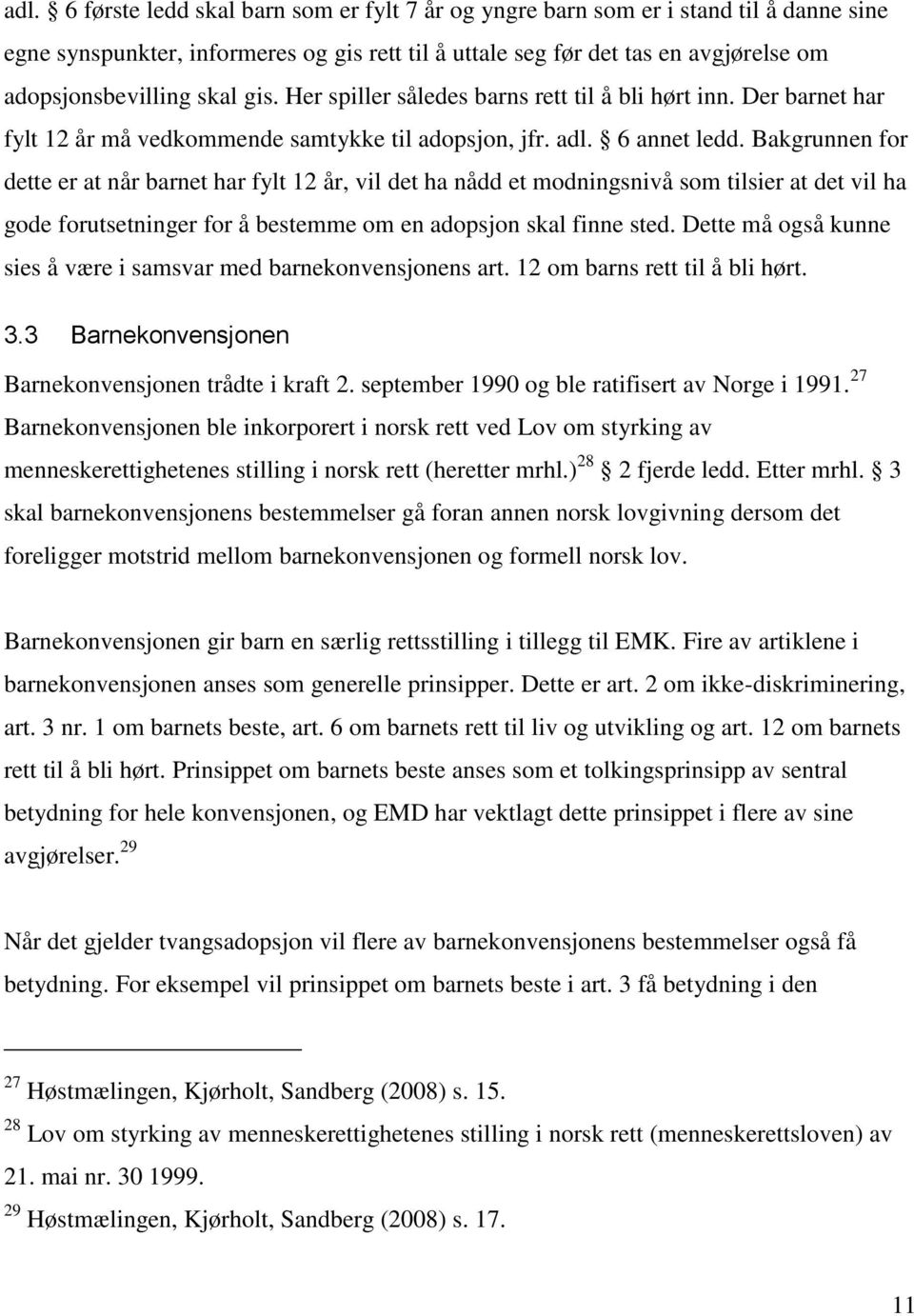 adl. § 6 første ledd skal barn som er fylt 7 år og yngre barn som er i stand til å danne sine egne synspunkter, informeres og gis rett til å uttale seg før det tas en avgjørelse om adopsjonsbevilling skal gis. Her spiller således barns rett til å bli hørt inn. Der barnet har fylt 12 år må vedkommende samtykke til adopsjon, jfr. adl. § 6 annet ledd. Bakgrunnen for dette er at når barnet har fylt 12 år, vil det ha nådd et modningsnivå som tilsier at det vil ha gode forutsetninger for å bestemme om en adopsjon skal finne sted. Dette må også kunne sies å være i samsvar med barnekonvensjonens art. 12 om barns rett til å bli hørt.

3.3 Barnekonvensjonen

Barnekonvensjonen trådte i kraft 2. september 1990 og ble ratifisert av Norge i 1991.$^{27}$ Barnekonvensjonen ble inkorporert i norsk rett ved Lov om styrking av menneskerettighetenes stilling i norsk rett (heretter mrhl.)$^{28}$ § 2 fjerde ledd. Etter mrhl. § 3 skal barnekonvensjonens bestemmelser gå foran annen norsk lovgivning dersom det foreligger motstrid mellom barnekonvensjonen og formell norsk lov.

Barnekonvensjonen gir barn en særlig rettsstilling i tillegg til EMK. Fire av artiklene i barnekonvensjonen anses som generelle prinsipper. Dette er art. 2 om ikke-diskriminering, art. 3 nr. 1 om barnets beste, art. 6 om barnets rett til liv og utvikling og art. 12 om barnets rett til å bli hørt. Prinsippet om barnets beste anses som et tolkingsprinsipp av sentral betydning for hele konvensjonen, og EMD har vektlagt dette prinsippet i flere av sine avgjørelser.$^{29}$

Når det gjelder tvangsadopsjon vil flere av barnekonvensjonens bestemmelser også få betydning. For eksempel vil prinsippet om barnets beste i art. 3 få betydning i den

$^{27}$ Høstmælingen, Kjørholt, Sandberg (2008) s. 15.
$^{28}$ Lov om styrking av menneskerettighetenes stilling i norsk rett (menneskerettsloven) av 21. mai nr. 30 1999.
$^{29}$ Høstmælingen, Kjørholt, Sandberg (2008) s. 17.

11